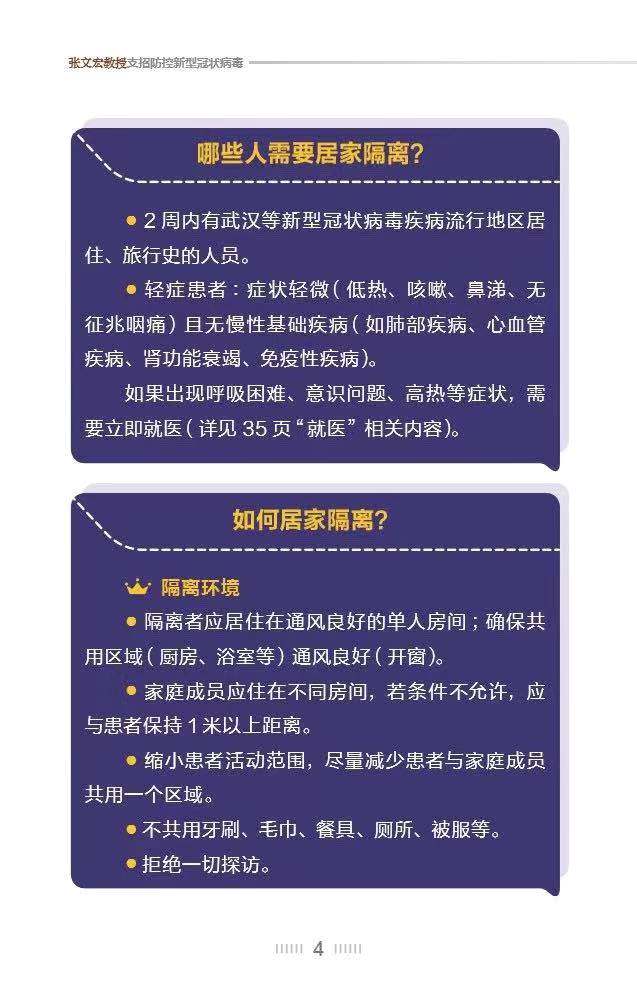 张文宏教授支招防控新型冠状病毒

哪些人需要居家隔离？

● 2 周内有武汉等新型冠状病毒疾病流行地区居住、旅行史的人员。

● 轻症患者：症状轻微（低热、咳嗽、鼻涕、无征兆咽痛）且无慢性基础疾病（如肺部疾病、心血管疾病、肾功能衰竭、免疫性疾病）。

如果出现呼吸困难、意识问题、高热等症状，需要立即就医（详见 35 页“就医”相关内容）。

如何居家隔离？

隔离环境

● 隔离者应居住在通风良好的单人房间；确保共用区域（厨房、浴室等）通风良好（开窗）。

● 家庭成员应住在不同房间，若条件不允许，应与患者保持 1 米以上距离。

● 缩小患者活动范围，尽量减少患者与家庭成员共用一个区域。

● 不共用牙刷、毛巾、餐具、厕所、被服等。

● 拒绝一切探访。

4